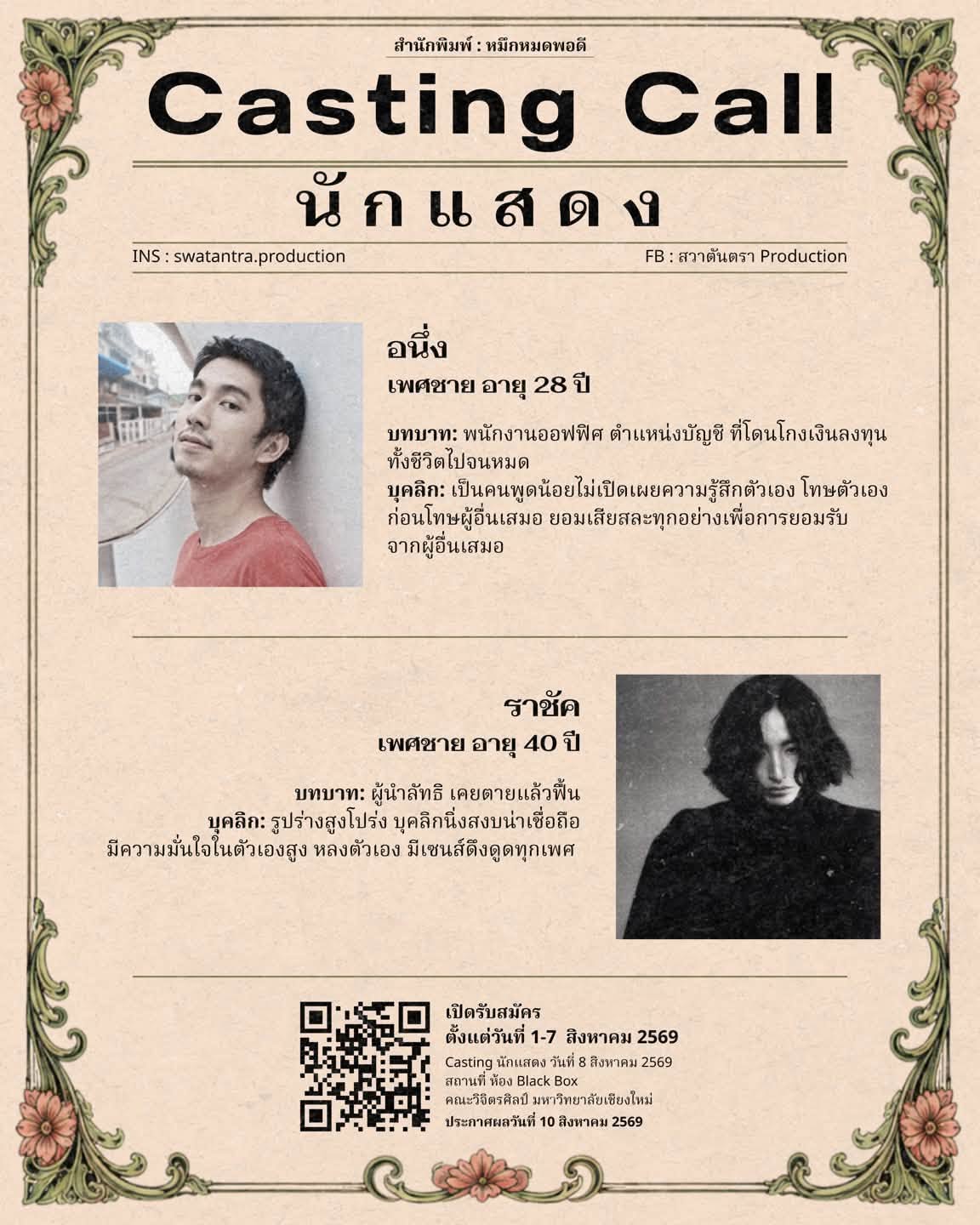 สำนักพิมพ์ : หมึกหมดพอดี

Casting Call

นักแสดง

INS : swatantra.production

FB : สวาตันตรา Production

อนึ่ง

เพศชาย อายุ 28 ปี

บทบาท: พนักงานออฟฟิศ ตำแหน่งบัญชี ที่โดนโกงเงินลงทุนทั้งชีวิตไปจนหมด

บุคลิก: เป็นคนพูดน้อยไม่เปิดเผยความรู้สึกตัวเอง โทษตัวเองก่อนโทษผู้อื่นเสมอ ยอมเสียสละทุกอย่างเพื่อการยอมรับจากผู้อื่นเสมอ

ราชัค

เพศชาย อายุ 40 ปี

บทบาท: ผู้นำลัทธิ เคยตายแล้วฟื้น

บุคลิก: รูปร่างสูงโปร่ง บุคลิกนิ่งสงบน่าเชื่อถือ มีความมั่นใจในตัวเองสูง หลงตัวเอง มีเซนส์ดึงดูดทุกเพศ

เปิดรับสมัคร
ตั้งแต่วันที่ 1-7 สิงหาคม 2569

Casting นักแสดง วันที่ 8 สิงหาคม 2569
สถานที่ ห้อง Black Box
คณะวิจิตรศิลป์ มหาวิทยาลัยเชียงใหม่
ประกาศผลวันที่ 10 สิงหาคม 2569